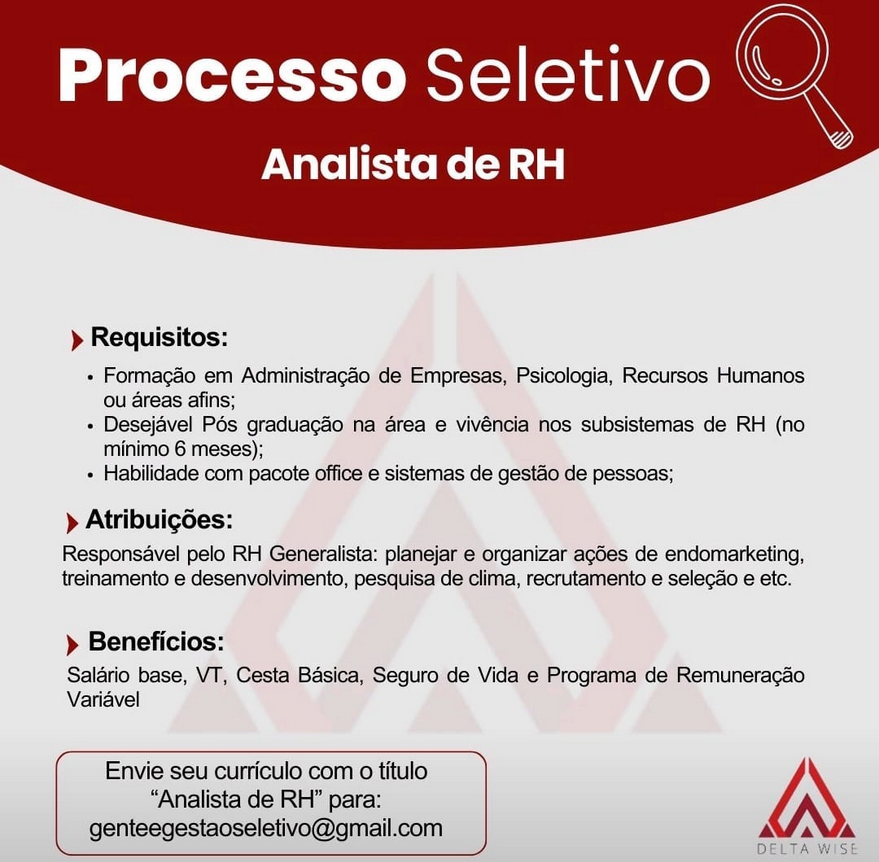 Processo Seletivo

Analista de RH

Requisitos:

• Formação em Administração de Empresas, Psicologia, Recursos Humanos ou áreas afins;
• Desejável Pós graduação na área e vivência nos subsistemas de RH (no mínimo 6 meses);
• Habilidade com pacote office e sistemas de gestão de pessoas;

Atribuições:

Responsável pelo RH Generalista: planejar e organizar ações de endomarketing, treinamento e desenvolvimento, pesquisa de clima, recrutamento e seleção e etc.

Benefícios:

Salário base, VT, Cesta Básica, Seguro de Vida e Programa de Remuneração Variável

Envie seu currículo com o título
"Analista de RH" para:
genteegestaoseletivo@gmail.com

DELTA WISE